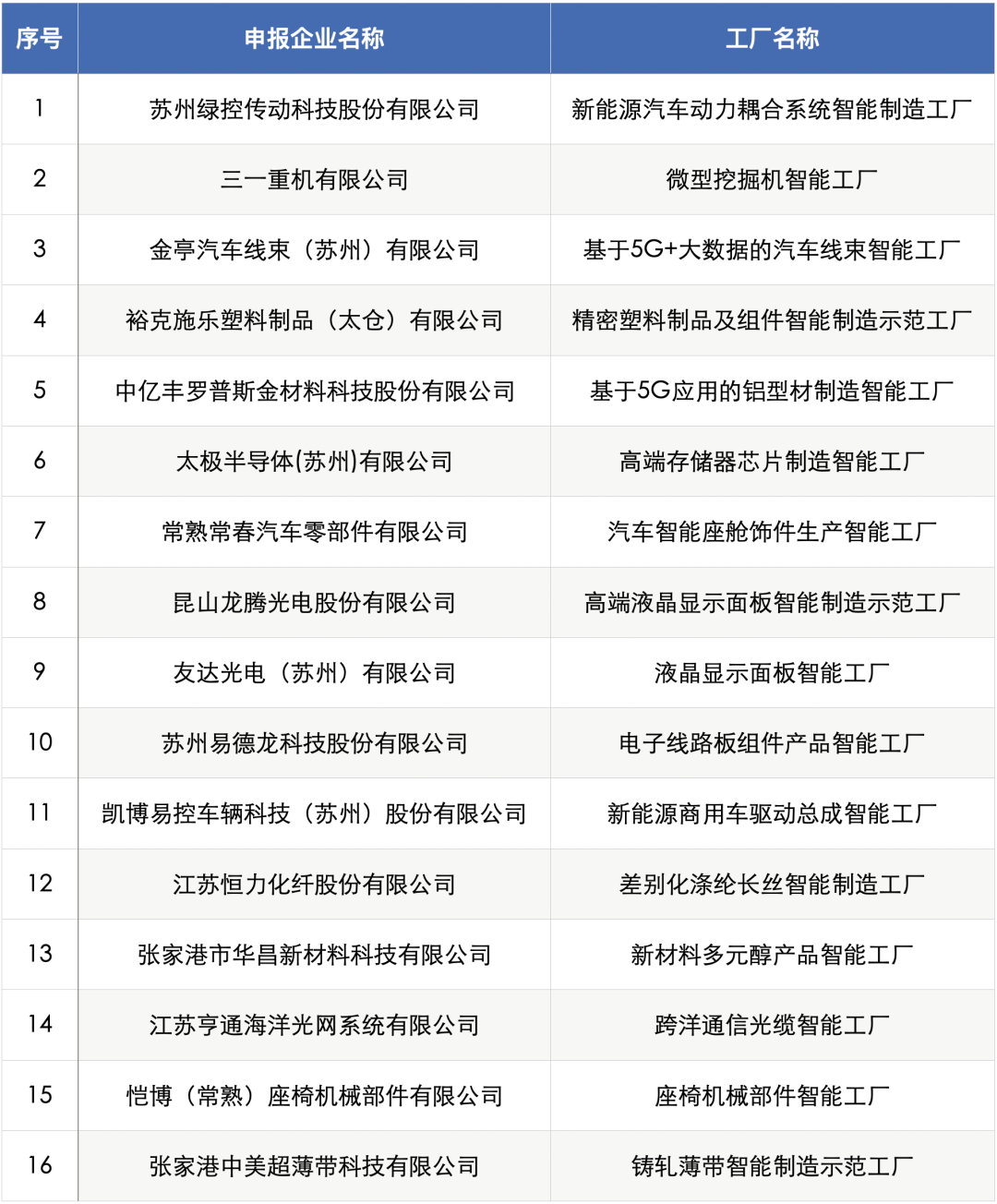 | 序号 | 申报企业名称 | 工厂名称 |
|---|---|---|
| 1 | 苏州绿控传动科技股份有限公司 | 新能源汽车动力耦合系统智能制造工厂 |
| 2 | 三一重机有限公司 | 微型挖掘机智能工厂 |
| 3 | 金亭汽车线束（苏州）有限公司 | 基于5G+大数据的汽车线束智能工厂 |
| 4 | 裕克施乐塑料制品（太仓）有限公司 | 精密塑料制品及组件智能制造示范工厂 |
| 5 | 中亿丰罗普斯金材料科技股份有限公司 | 基于5G应用的铝型材制造智能工厂 |
| 6 | 太极半导体(苏州)有限公司 | 高端存储器芯片制造智能工厂 |
| 7 | 常熟常春汽车零部件有限公司 | 汽车智能座舱饰件生产智能工厂 |
| 8 | 昆山龙腾光电股份有限公司 | 高端液晶显示面板智能制造示范工厂 |
| 9 | 友达光电（苏州）有限公司 | 液晶显示面板智能工厂 |
| 10 | 苏州易德龙科技股份有限公司 | 电子线路板组件产品智能工厂 |
| 11 | 凯博易控车辆科技（苏州）股份有限公司 | 新能源商用车驱动总成智能工厂 |
| 12 | 江苏恒力化纤股份有限公司 | 差别化涤纶长丝智能制造工厂 |
| 13 | 张家港市华昌新材料科技有限公司 | 新材料多元醇产品智能工厂 |
| 14 | 江苏亨通海洋光网系统有限公司 | 跨洋通信光缆智能工厂 |
| 15 | 恺博（常熟）座椅机械部件有限公司 | 座椅机械部件智能工厂 |
| 16 | 张家港中美超薄带科技有限公司 | 铸轧薄带智能制造示范工厂 |